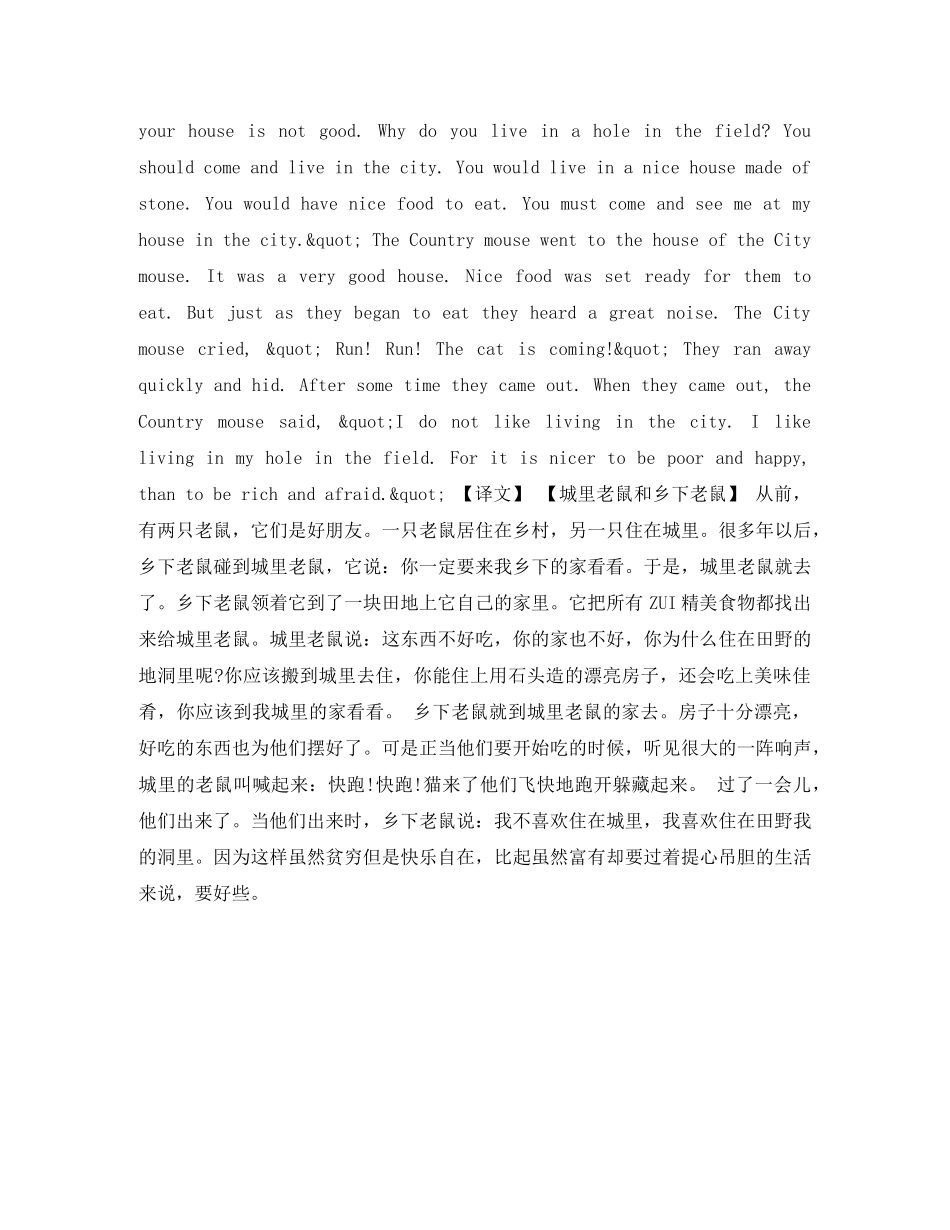 your house is not good. Why do you live in a hole in the field? You should come and live in the city. You would live in a nice house made of stone. You would have nice food to eat. You must come and see me at my house in the city.&quot; The Country mouse went to the house of the City mouse. It was a very good house. Nice food was set ready for them to eat. But just as they began to eat they heard a great noise. The City mouse cried, &quot; Run! Run! The cat is coming!&quot; They ran away quickly and hid. After some time they came out. When they came out, the Country mouse said, &quot;I do not like living in the city. I like living in my hole in the field. For it is nicer to be poor and happy, than to be rich and afraid.&quot; 【译文】 【城里老鼠和乡下老鼠】 从前，有两只老鼠，它们是好朋友。一只老鼠居住在乡村，另一只住在城里。很多年以后，乡下老鼠碰到城里老鼠，它说：你一定要来我乡下的家看看。于是，城里老鼠就去了。乡下老鼠领着它到了一块田地上它自己的家里。它把所有 ZUI 精美食物都找出来给城里老鼠。城里老鼠说：这东西不好吃，你的家也不好，你为什么住在田野的地洞里呢?你应该搬到城里去住，你能住上用石头造的漂亮房子，还会吃上美味佳肴，你应该到我城里的家看看。 乡下老鼠就到城里老鼠的家去。房子十分漂亮，好吃的东西也为他们摆好了。可是正当他们要开始吃的时候，听见很大的一阵响声，城里的老鼠叫喊起来：快跑!快跑!猫来了他们飞快地跑开躲藏起来。 过了一会儿，他们出来了。当他们出来时，乡下老鼠说：我不喜欢住在城里，我喜欢住在田野我的洞里。因为这样虽然贫穷但是快乐自在，比起虽然富有却要过着提心吊胆的生活来说，要好些。